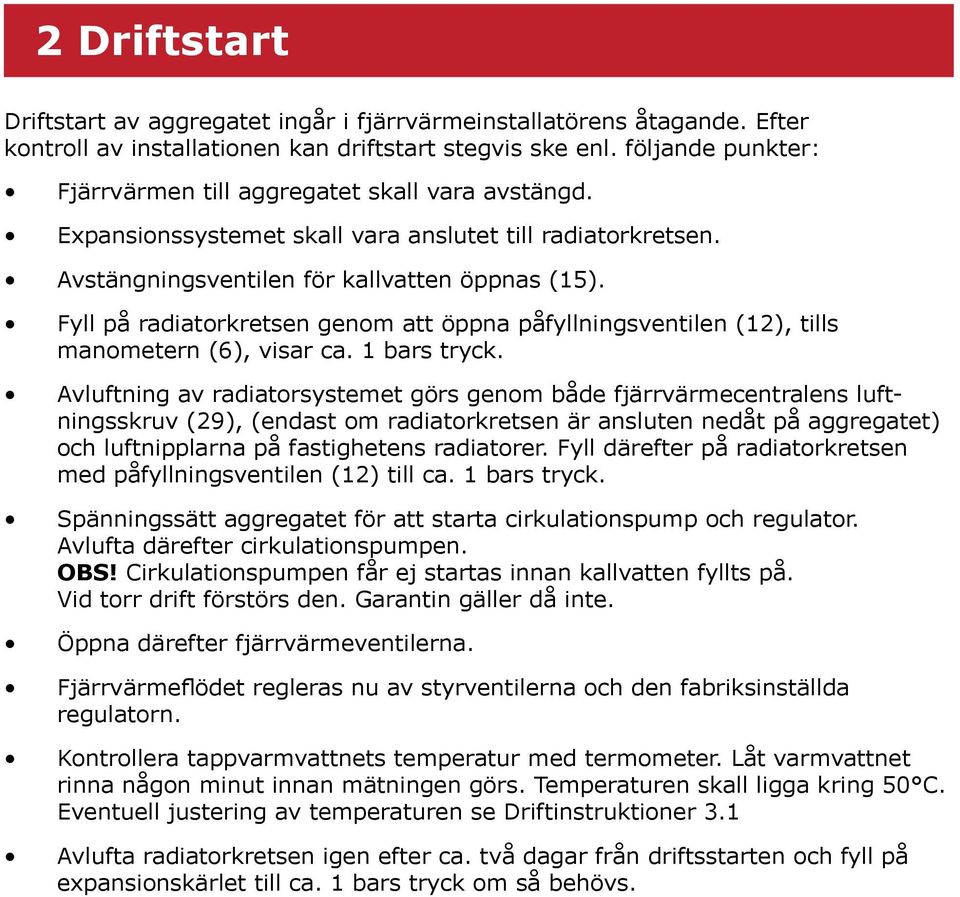 2 Driftstart

Driftstart av aggregatet ingår i fjärrvärmeinstallatörens åtagande. Efter kontroll av installationen kan driftstart stegvis ske enl. följande punkter:

• Fjärrvärmen till aggregatet skall vara avstängd.

• Expansionssystemet skall vara anslutet till radiatorkretsen.

• Avstängningsventilen för kallvatten öppnas (15).

• Fyll på radiatorkretsen genom att öppna påfyllningsventilen (12), tills manometern (6), visar ca. 1 bars tryck.

• Avluftning av radiatorsystemet görs genom både fjärrvärmecentralens luftningsskruv (29), (endast om radiatorkretsen är ansluten nedåt på aggregatet) och luftnipplarna på fastighetens radiatorer. Fyll därefter på radiatorkretsen med påfyllningsventilen (12) till ca. 1 bars tryck.

• Spänningssätt aggregatet för att starta cirkulationspump och regulator. Avlufta därefter cirkulationspumpen.
OBS! Cirkulationspumpen får ej startas innan kallvatten fyllts på. Vid torr drift förstörs den. Garantin gäller då inte.

• Öppna därefter fjärrvärmeventilerna.

• Fjärrvärmeflödet regleras nu av styrventilerna och den fabriksinställda regulatorn.

• Kontrollera tappvarmvattnets temperatur med termometer. Låt varmvattnet rinna någon minut innan mätningen görs. Temperaturen skall ligga kring 50°C. Eventuell justering av temperaturen se Driftinstruktioner 3.1

• Avlufta radiatorkretsen igen efter ca. två dagar från driftsstarten och fyll på expansionskärlet till ca. 1 bars tryck om så behövs.